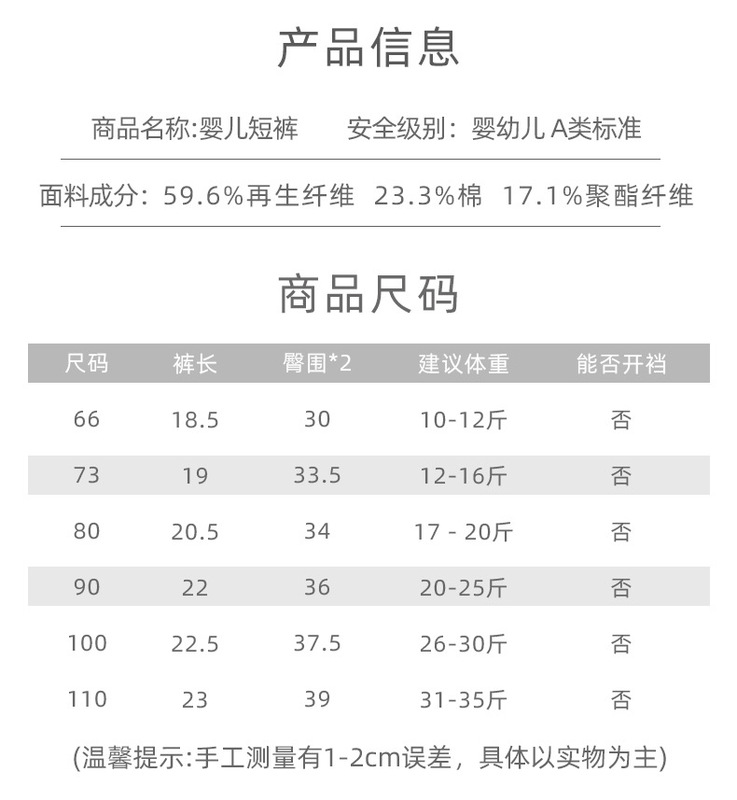 产品信息

商品名称:婴儿短裤　安全级别：婴幼儿 A类标准

面料成分：59.6%再生纤维　23.3%棉　17.1%聚酯纤维

商品尺码

| 尺码 | 裤长 | 臀围*2 | 建议体重 | 能否开裆 |
|---|---|---|---|---|
| 66 | 18.5 | 30 | 10-12斤 | 否 |
| 73 | 19 | 33.5 | 12-16斤 | 否 |
| 80 | 20.5 | 34 | 17 - 20斤 | 否 |
| 90 | 22 | 36 | 20-25斤 | 否 |
| 100 | 22.5 | 37.5 | 26-30斤 | 否 |
| 110 | 23 | 39 | 31-35斤 | 否 |

(温馨提示:手工测量有1-2cm误差，具体以实物为主)